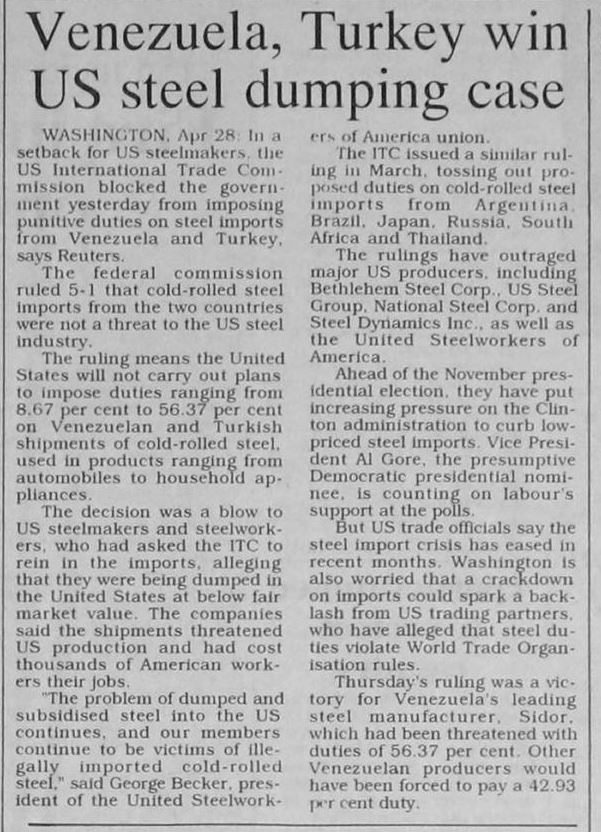 Venezuela, Turkey win US steel dumping case

WASHINGTON, Apr 28: In a setback for US steelmakers, the US International Trade Commission blocked the government yesterday from imposing punitive duties on steel imports from Venezuela and Turkey, says Reuters.

The federal commission ruled 5-1 that cold-rolled steel imports from the two countries were not a threat to the US steel industry.

The ruling means the United States will not carry out plans to impose duties ranging from 8.67 per cent to 56.37 per cent on Venezuelan and Turkish shipments of cold-rolled steel, used in products ranging from automobiles to household appliances.

The decision was a blow to US steelmakers and steelworkers, who had asked the ITC to rein in the imports, alleging that they were being dumped in the United States at below fair market value. The companies said the shipments threatened US production and had cost thousands of American workers their jobs.

"The problem of dumped and subsidised steel into the US continues, and our members continue to be victims of illegally imported cold-rolled steel," said George Becker, president of the United Steelworkers of America union.

The ITC issued a similar ruling in March, tossing out proposed duties on cold-rolled steel imports from Argentina, Brazil, Japan, Russia, South Africa and Thailand.

The rulings have outraged major US producers, including Bethlehem Steel Corp., US Steel Group, National Steel Corp. and Steel Dynamics Inc., as well as the United Steelworkers of America.

Ahead of the November presidential election, they have put increasing pressure on the Clinton administration to curb low-priced steel imports. Vice President Al Gore, the presumptive Democratic presidential nominee, is counting on labour's support at the polls.

But US trade officials say the steel import crisis has eased in recent months. Washington is also worried that a crackdown on imports could spark a backlash from US trading partners, who have alleged that steel duties violate World Trade Organisation rules.

Thursday's ruling was a victory for Venezuela's leading steel manufacturer, Sidor, which had been threatened with duties of 56.37 per cent. Other Venezuelan producers would have been forced to pay a 42.93 per cent duty.